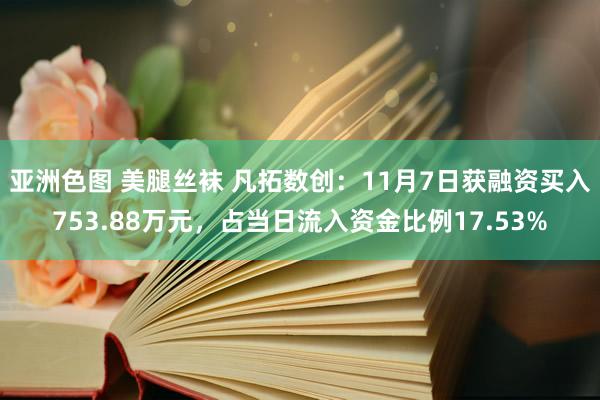 亚洲色图 美腿丝袜 凡拓数创：11月7日获融资买入753.88万元，占当日流入资金比例17.53%